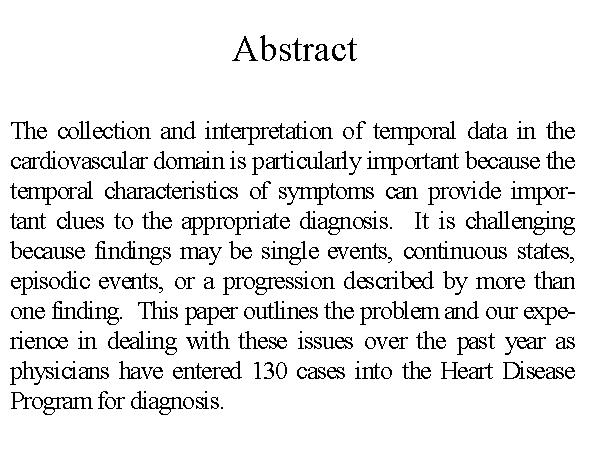 Abstract

The collection and interpretation of temporal data in the cardiovascular domain is particularly important because the temporal characteristics of symptoms can provide important clues to the appropriate diagnosis. It is challenging because findings may be single events, continuous states, episodic events, or a progression described by more than one finding. This paper outlines the problem and our experience in dealing with these issues over the past year as physicians have entered 130 cases into the Heart Disease Program for diagnosis.